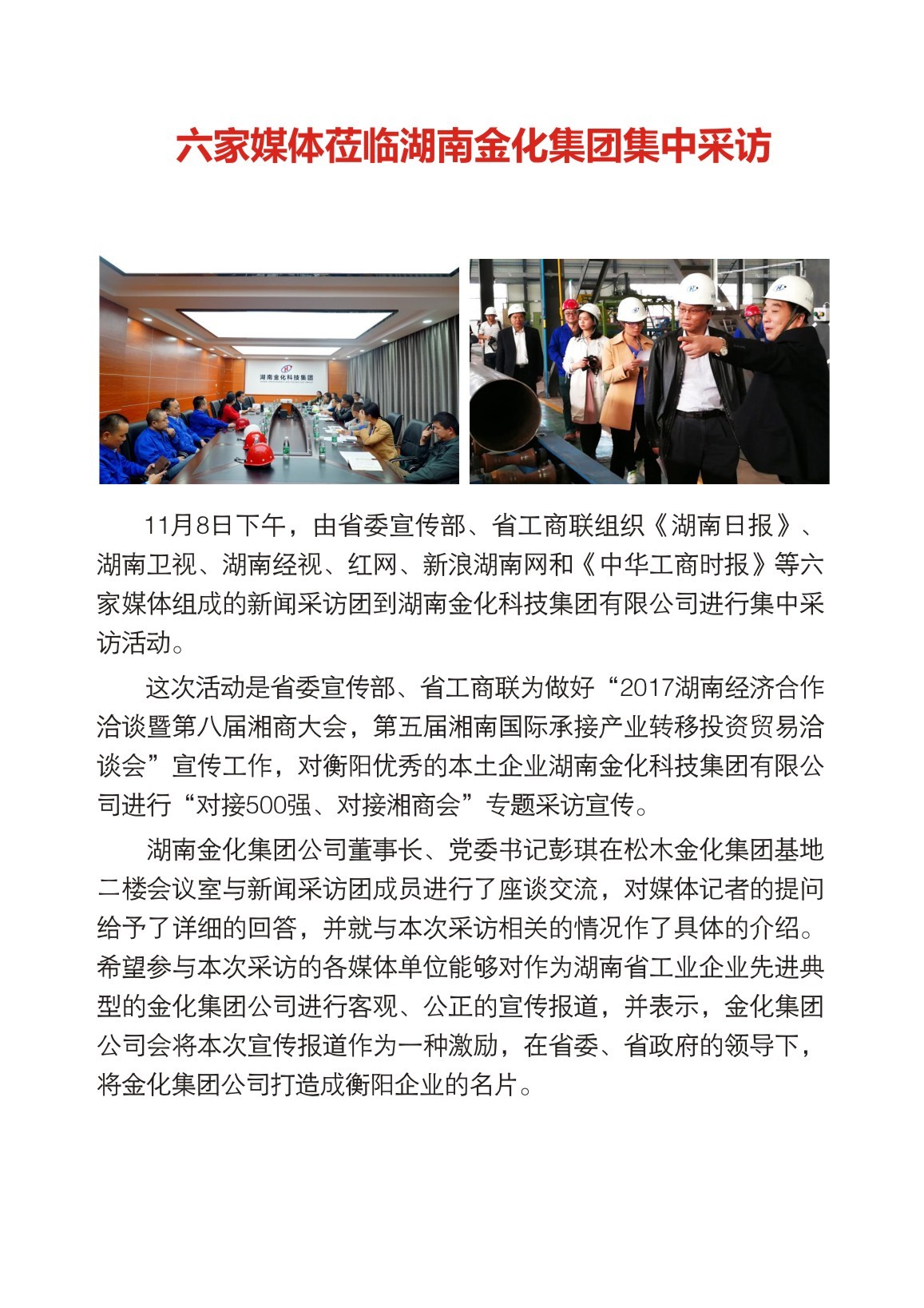 六家媒体莅临湖南金化集团集中采访

湖南金化科技集团

11月8日下午，由省委宣传部、省工商联组织《湖南日报》、湖南卫视、湖南经视、红网、新浪湖南网和《中华工商时报》等六家媒体组成的新闻采访团到湖南金化科技集团有限公司进行集中采访活动。

这次活动是省委宣传部、省工商联为做好“2017湖南经济合作洽谈暨第八届湘商大会，第五届湘南国际承接产业转移投资贸易洽谈会”宣传工作，对衡阳优秀的本土企业湖南金化科技集团有限公司进行“对接500强、对接湘商会”专题采访宣传。

湖南金化集团公司董事长、党委书记彭琪在松木金化集团基地二楼会议室与新闻采访团成员进行了座谈交流，对媒体记者的提问给予了详细的回答，并就与本次采访相关的情况作了具体的介绍。希望参与本次采访的各媒体单位能够对作为湖南省工业企业先进典型的金化集团公司进行客观、公正的宣传报道，并表示，金化集团公司会将本次宣传报道作为一种激励，在省委、省政府的领导下，将金化集团公司打造成衡阳企业的名片。